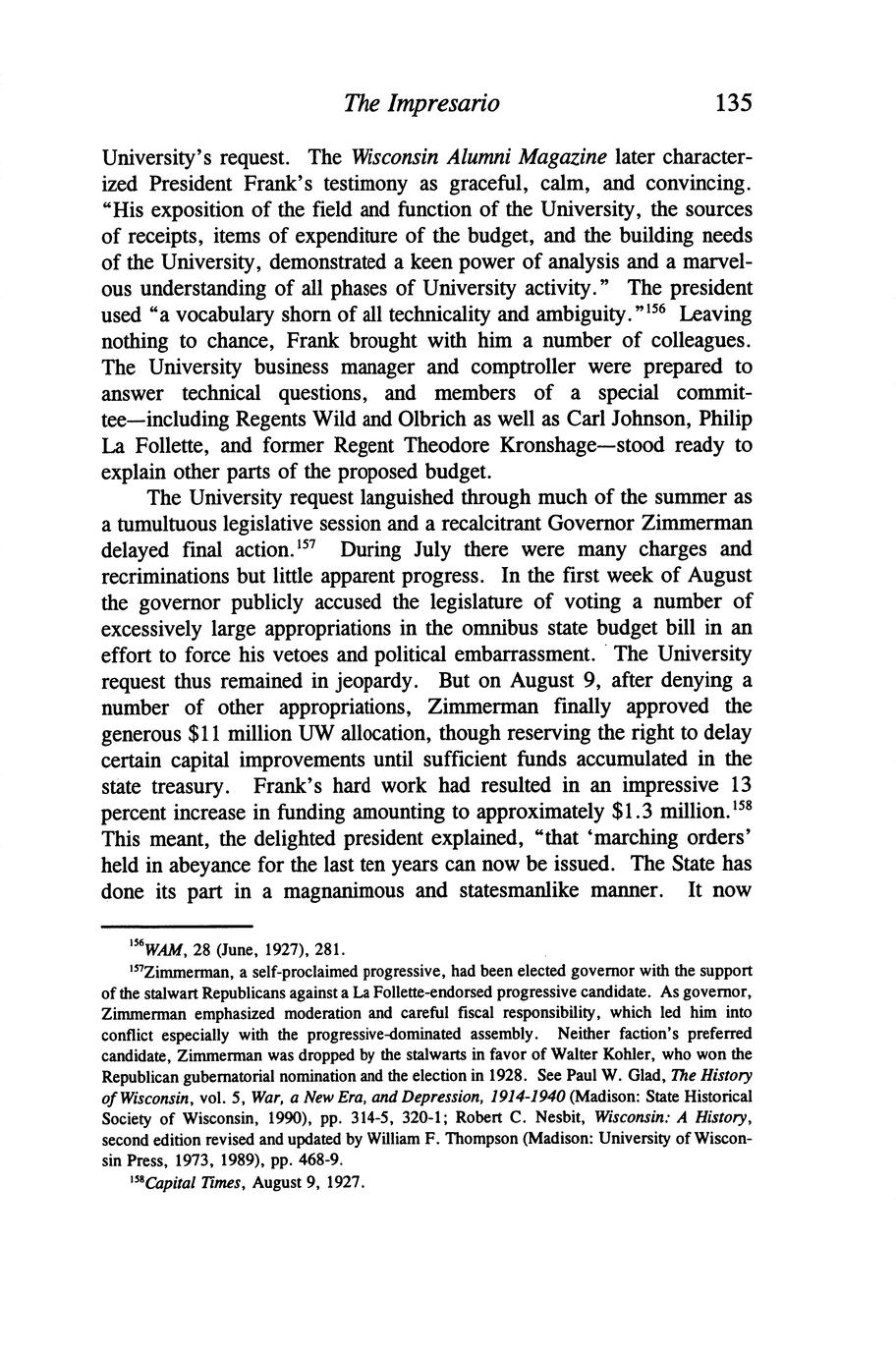 The Impresario 135

University's request. The Wisconsin Alumni Magazine later characterized President Frank's testimony as graceful, calm, and convincing. "His exposition of the field and function of the University, the sources of receipts, items of expenditure of the budget, and the building needs of the University, demonstrated a keen power of analysis and a marvelous understanding of all phases of University activity." The president used "a vocabulary shorn of all technicality and ambiguity."$^{156}$ Leaving nothing to chance, Frank brought with him a number of colleagues. The University business manager and comptroller were prepared to answer technical questions, and members of a special committee—including Regents Wild and Olbrich as well as Carl Johnson, Philip La Follette, and former Regent Theodore Kronshage—stood ready to explain other parts of the proposed budget.

The University request languished through much of the summer as a tumultuous legislative session and a recalcitrant Governor Zimmerman delayed final action.$^{157}$ During July there were many charges and recriminations but little apparent progress. In the first week of August the governor publicly accused the legislature of voting a number of excessively large appropriations in the omnibus state budget bill in an effort to force his vetoes and political embarrassment. The University request thus remained in jeopardy. But on August 9, after denying a number of other appropriations, Zimmerman finally approved the generous $11 million UW allocation, though reserving the right to delay certain capital improvements until sufficient funds accumulated in the state treasury. Frank's hard work had resulted in an impressive 13 percent increase in funding amounting to approximately $1.3 million.$^{158}$ This meant, the delighted president explained, "that 'marching orders' held in abeyance for the last ten years can now be issued. The State has done its part in a magnanimous and statesmanlike manner. It now

$^{156}$WAM, 28 (June, 1927), 281.

$^{157}$Zimmerman, a self-proclaimed progressive, had been elected governor with the support of the stalwart Republicans against a La Follette-endorsed progressive candidate. As governor, Zimmerman emphasized moderation and careful fiscal responsibility, which led him into conflict especially with the progressive-dominated assembly. Neither faction's preferred candidate, Zimmerman was dropped by the stalwarts in favor of Walter Kohler, who won the Republican gubernatorial nomination and the election in 1928. See Paul W. Glad, The History of Wisconsin, vol. 5, War, a New Era, and Depression, 1914-1940 (Madison: State Historical Society of Wisconsin, 1990), pp. 314-5, 320-1; Robert C. Nesbit, Wisconsin: A History, second edition revised and updated by William F. Thompson (Madison: University of Wisconsin Press, 1973, 1989), pp. 468-9.

$^{158}$Capital Times, August 9, 1927.